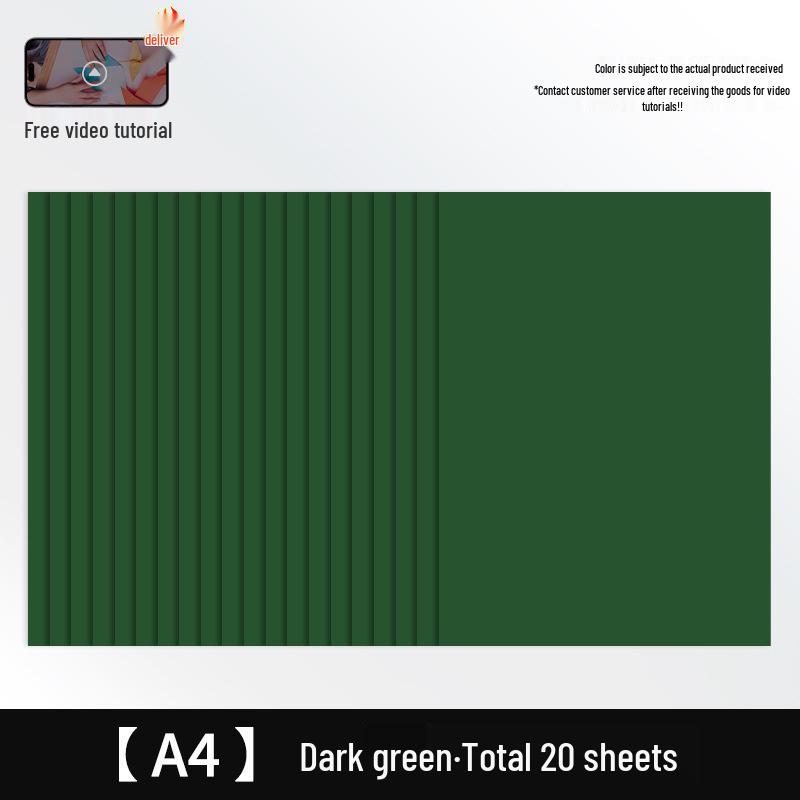 deliver

Free video tutorial

Color is subject to the actual product received

*Contact customer service after receiving the goods for video tutorials!!

【A4】 Dark green·Total 20 sheets